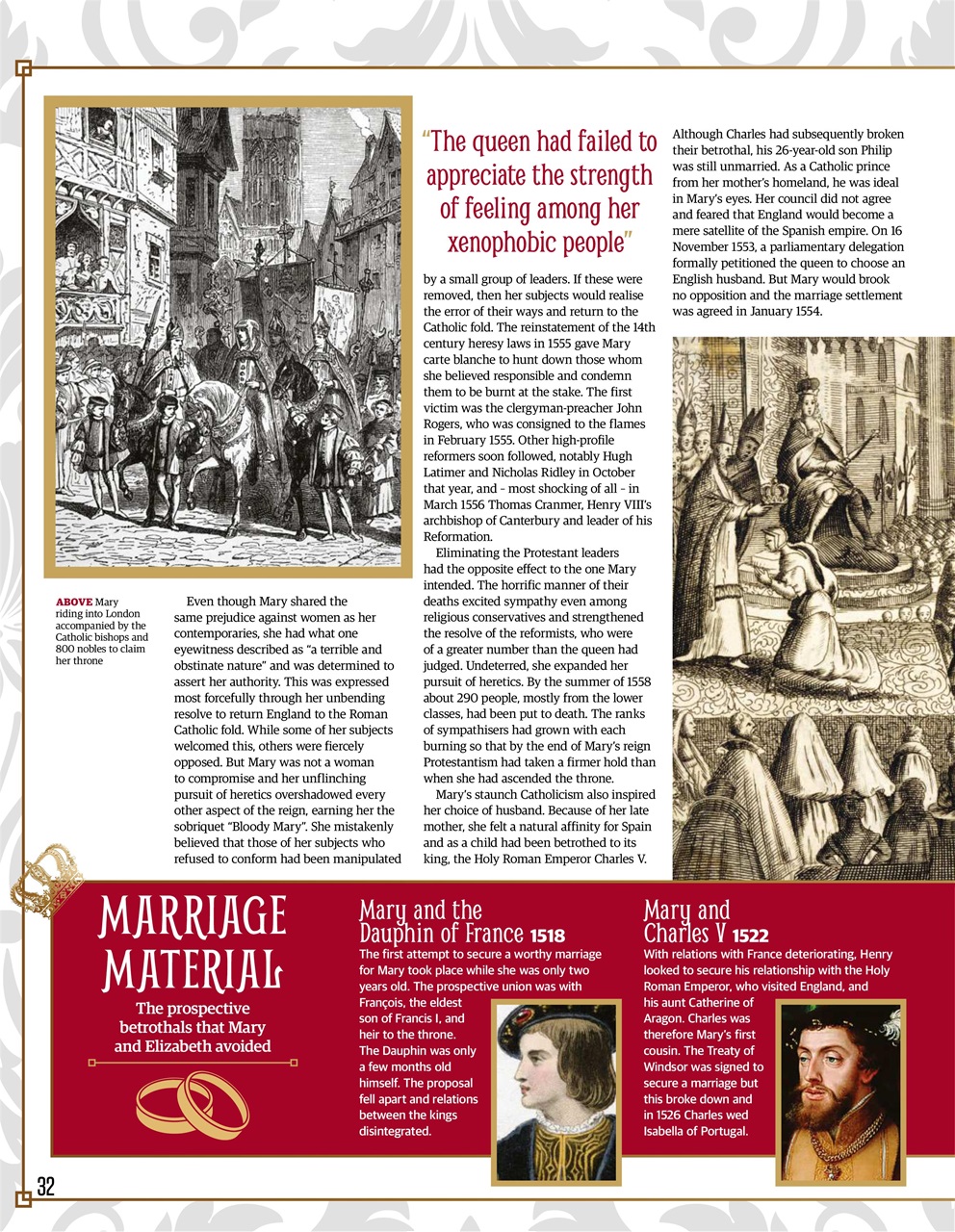 ABOVE Mary riding into London accompanied by the Catholic bishops and 800 nobles to claim her throne

Even though Mary shared the same prejudice against women as her contemporaries, she had what one eyewitness described as "a terrible and obstinate nature" and was determined to assert her authority. This was expressed most forcefully through her unbending resolve to return England to the Roman Catholic fold. While some of her subjects welcomed this, others were fiercely opposed. But Mary was not a woman to compromise and her unflinching pursuit of heretics overshadowed every other aspect of the reign, earning her the sobriquet "Bloody Mary". She mistakenly believed that those of her subjects who refused to conform had been manipulated

"The queen had failed to appreciate the strength of feeling among her xenophobic people"

by a small group of leaders. If these were removed, then her subjects would realise the error of their ways and return to the Catholic fold. The reinstatement of the 14th century heresy laws in 1555 gave Mary carte blanche to hunt down those whom she believed responsible and condemn them to be burnt at the stake. The first victim was the clergyman-preacher John Rogers, who was consigned to the flames in February 1555. Other high-profile reformers soon followed, notably Hugh Latimer and Nicholas Ridley in October that year, and – most shocking of all – in March 1556 Thomas Cranmer, Henry VIII's archbishop of Canterbury and leader of his Reformation.

Eliminating the Protestant leaders had the opposite effect to the one Mary intended. The horrific manner of their deaths excited sympathy even among religious conservatives and strengthened the resolve of the reformists, who were of a greater number than the queen had judged. Undeterred, she expanded her pursuit of heretics. By the summer of 1558 about 290 people, mostly from the lower classes, had been put to death. The ranks of sympathisers had grown with each burning so that by the end of Mary's reign Protestantism had taken a firmer hold than when she had ascended the throne.

Mary's staunch Catholicism also inspired her choice of husband. Because of her late mother, she felt a natural affinity for Spain and as a child had been betrothed to its king, the Holy Roman Emperor Charles V.

Although Charles had subsequently broken their betrothal, his 26-year-old son Philip was still unmarried. As a Catholic prince from her mother's homeland, he was ideal in Mary's eyes. Her council did not agree and feared that England would become a mere satellite of the Spanish empire. On 16 November 1553, a parliamentary delegation formally petitioned the queen to choose an English husband. But Mary would brook no opposition and the marriage settlement was agreed in January 1554.

MARRIAGE MATERIAL
The prospective betrothals that Mary and Elizabeth avoided

Mary and the Dauphin of France 1518
The first attempt to secure a worthy marriage for Mary took place while she was only two years old. The prospective union was with François, the eldest son of Francis I, and heir to the throne. The Dauphin was only a few months old himself. The proposal fell apart and relations between the kings disintegrated.

Mary and Charles V 1522
With relations with France deteriorating, Henry looked to secure his relationship with the Holy Roman Emperor, who visited England, and his aunt Catherine of Aragon. Charles was therefore Mary's first cousin. The Treaty of Windsor was signed to secure a marriage but this broke down and in 1526 Charles wed Isabella of Portugal.

32